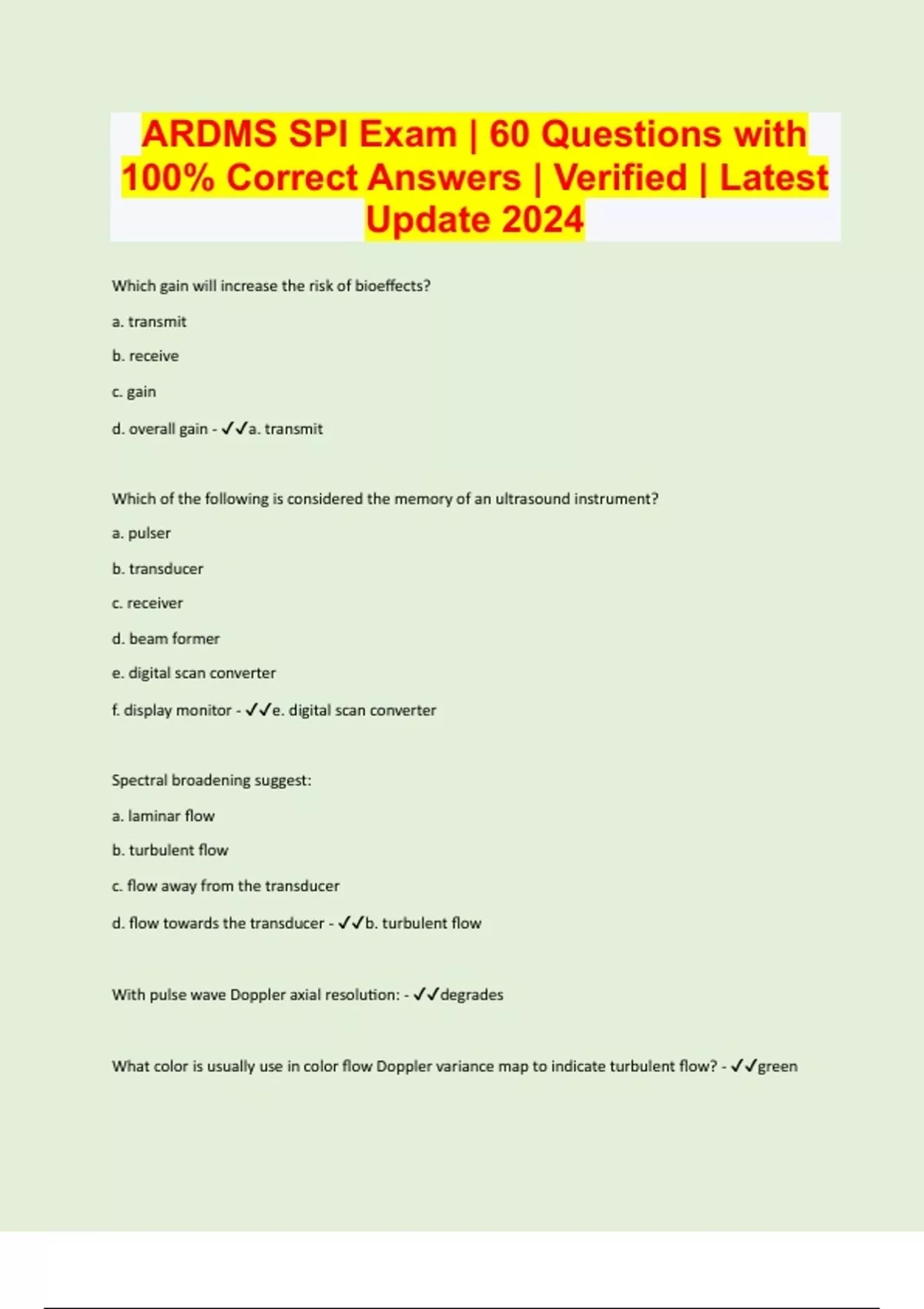 ARDMS SPI Exam | 60 Questions with 100% Correct Answers | Verified | Latest Update 2024

Which gain will increase the risk of bioeffects?

a. transmit

b. receive

c. gain

d. overall gain - ✓✓a. transmit

Which of the following is considered the memory of an ultrasound instrument?

a. pulser

b. transducer

c. receiver

d. beam former

e. digital scan converter

f. display monitor - ✓✓e. digital scan converter

Spectral broadening suggest:

a. laminar flow

b. turbulent flow

c. flow away from the transducer

d. flow towards the transducer - ✓✓b. turbulent flow

With pulse wave Doppler axial resolution: - ✓✓degrades

What color is usually use in color flow Doppler variance map to indicate turbulent flow? - ✓✓green